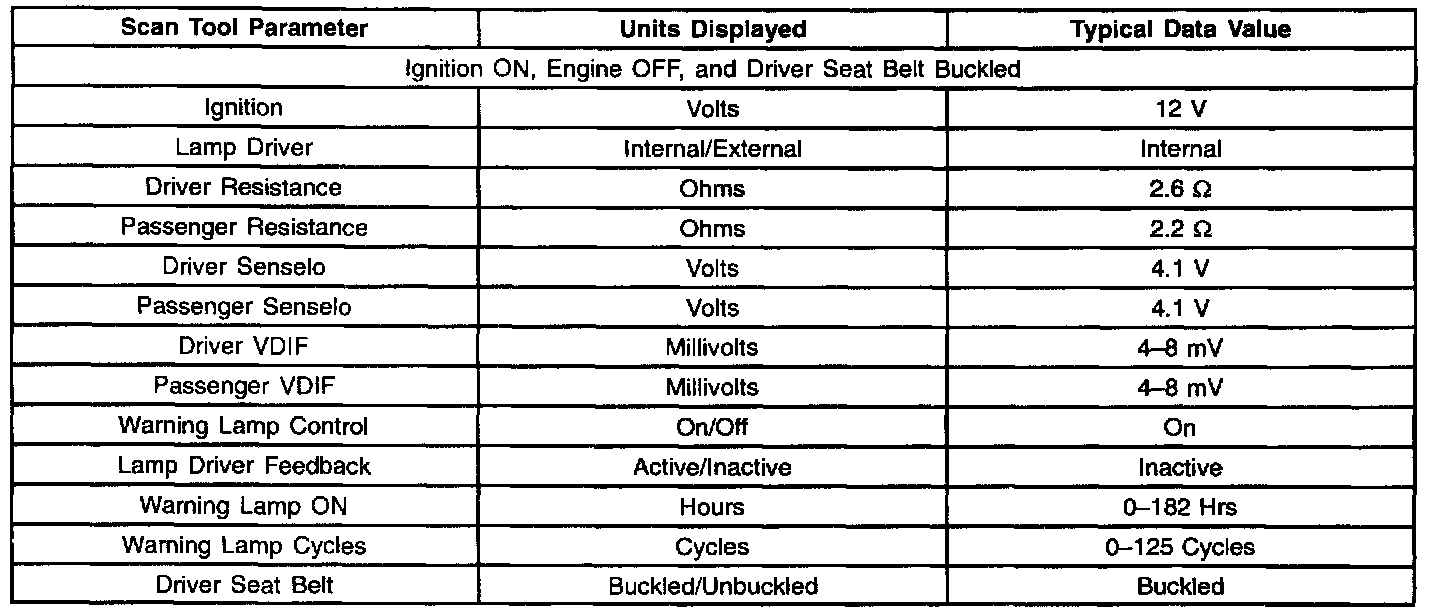 | Scan Tool Parameter | Units Displayed | Typical Data Value |
|---|---|---|
| Ignition ON, Engine OFF, and Driver Seat Belt Buckled | | |
| Ignition | Volts | 12 V |
| Lamp Driver | Internal/External | Internal |
| Driver Resistance | Ohms | 2.6 Ω |
| Passenger Resistance | Ohms | 2.2 Ω |
| Driver Senselo | Volts | 4.1 V |
| Passenger Senselo | Volts | 4.1 V |
| Driver VDIF | Millivolts | 4–8 mV |
| Passenger VDIF | Millivolts | 4–8 mV |
| Warning Lamp Control | On/Off | On |
| Lamp Driver Feedback | Active/Inactive | Inactive |
| Warning Lamp ON | Hours | 0–182 Hrs |
| Warning Lamp Cycles | Cycles | 0–125 Cycles |
| Driver Seat Belt | Buckled/Unbuckled | Buckled |